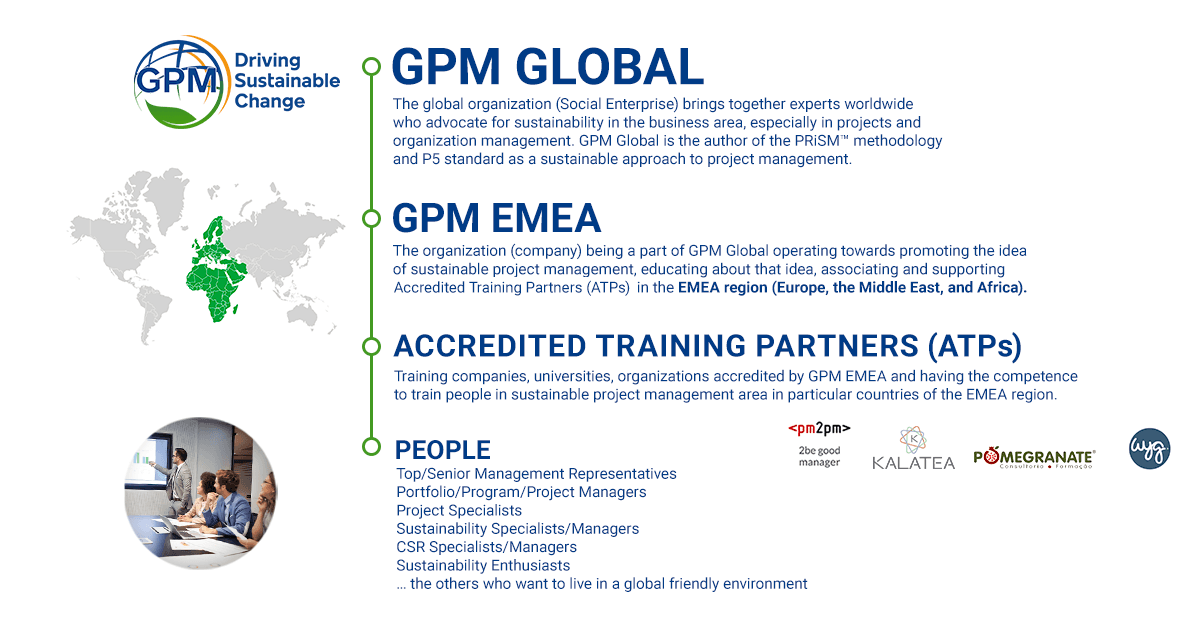 GPM Driving Sustainable Change

GPM GLOBAL

The global organization (Social Enterprise) brings together experts worldwide who advocate for sustainability in the business area, especially in projects and organization management. GPM Global is the author of the PRiSM™ methodology and P5 standard as a sustainable approach to project management.

GPM EMEA

The organization (company) being a part of GPM Global operating towards promoting the idea of sustainable project management, educating about that idea, associating and supporting Accredited Training Partners (ATPs) in the EMEA region (Europe, the Middle East, and Africa).

ACCREDITED TRAINING PARTNERS (ATPs)

Training companies, universities, organizations accredited by GPM EMEA and having the competence to train people in sustainable project management area in particular countries of the EMEA region.

PEOPLE

Top/Senior Management Representatives
Portfolio/Program/Project Managers
Project Specialists
Sustainability Specialists/Managers
CSR Specialists/Managers
Sustainability Enthusiasts
... the others who want to live in a global friendly environment

<pm2pm> 2be good manager

K KALATEA

POMEGRANATE Consultoria • Formação

wg